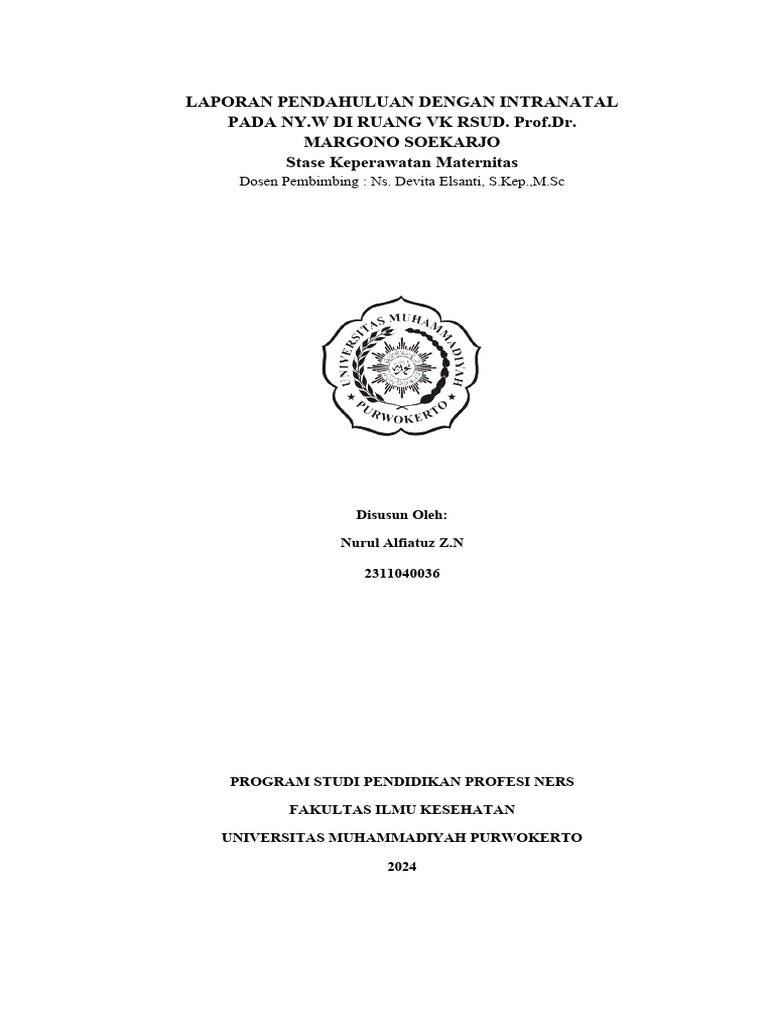 LAPORAN PENDAHULUAN DENGAN INTRANATAL
PADA NY.W DI RUANG VK RSUD. Prof.Dr.
MARGONO SOEKARJO
Stase Keperawatan Maternitas
Dosen Pembimbing : Ns. Devita Elsanti, S.Kep.,M.Sc

UNIVERSITAS MUHAMMADIYAH
PURWOKERTO

Disusun Oleh:
Nurul Alfiatuz Z.N
2311040036

PROGRAM STUDI PENDIDIKAN PROFESI NERS
FAKULTAS ILMU KESEHATAN
UNIVERSITAS MUHAMMADIYAH PURWOKERTO
2024